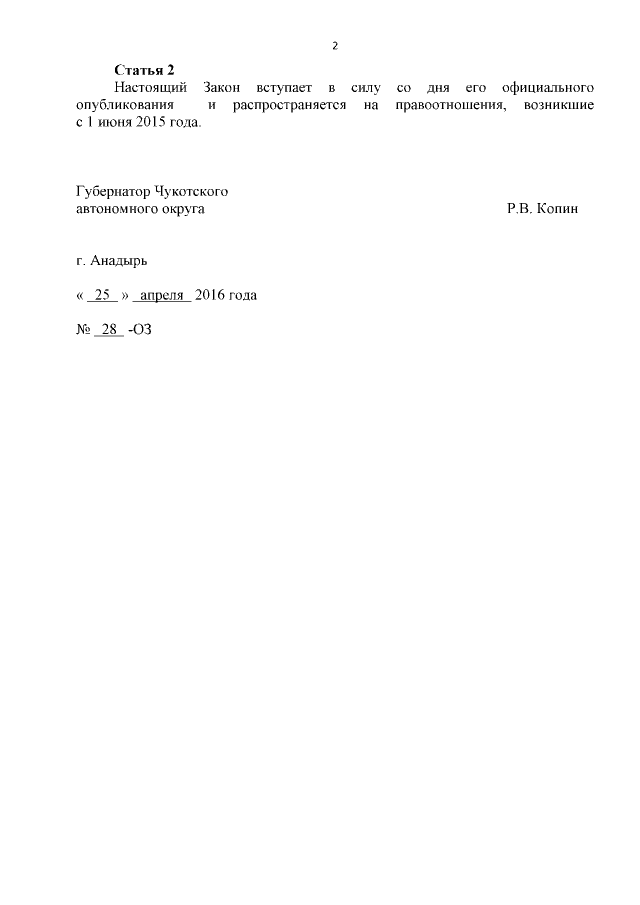 2

Статья 2

Настоящий Закон вступает в силу со дня его официального опубликования и распространяется на правоотношения, возникшие с 1 июня 2015 года.

Губернатор Чукотского
автономного округа Р.В. Копин

г. Анадырь

« 25 » апреля 2016 года

№ 28 -ОЗ